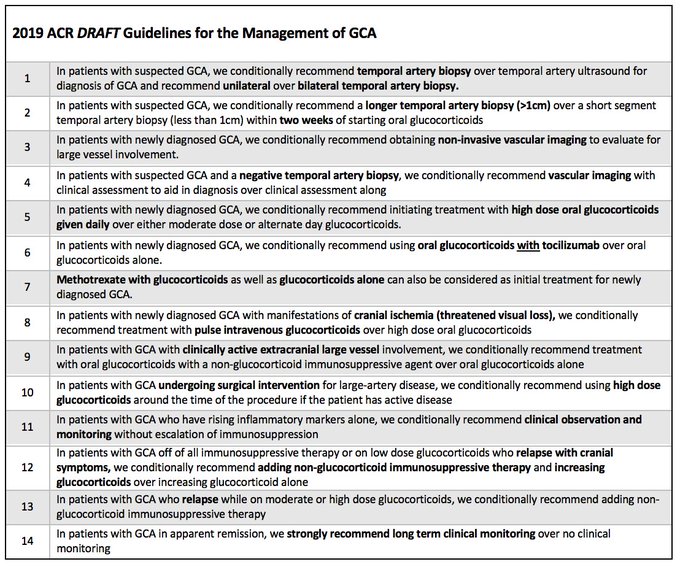 2019 ACR DRAFT Guidelines for the Management of GCA

| | |
|---|---|
| 1 | In patients with suspected GCA, we conditionally recommend temporal artery biopsy over temporal artery ultrasound for diagnosis of GCA and recommend unilateral over bilateral temporal artery biopsy. |
| 2 | In patients with suspected GCA, we conditionally recommend a longer temporal artery biopsy (>1cm) over a short segment temporal artery biopsy (less than 1cm) within two weeks of starting oral glucocorticoids |
| 3 | In patients with newly diagnosed GCA, we conditionally recommend obtaining non-invasive vascular imaging to evaluate for large vessel involvement. |
| 4 | In patients with suspected GCA and a negative temporal artery biopsy, we conditionally recommend vascular imaging with clinical assessment to aid in diagnosis over clinical assessment along |
| 5 | In patients with newly diagnosed GCA, we conditionally recommend initiating treatment with high dose oral glucocorticoids given daily over either moderate dose or alternate day glucocorticoids. |
| 6 | In patients with newly diagnosed GCA, we conditionally recommend using oral glucocorticoids with tocilizumab over oral glucocorticoids alone. |
| 7 | Methotrexate with glucocorticoids as well as glucocorticoids alone can also be considered as initial treatment for newly diagnosed GCA. |
| 8 | In patients with newly diagnosed GCA with manifestations of cranial ischemia (threatened visual loss), we conditionally recommend treatment with pulse intravenous glucocorticoids over high dose oral glucocorticoids |
| 9 | In patients with GCA with clinically active extracranial large vessel involvement, we conditionally recommend treatment with oral glucocorticoids with a non-glucocorticoid immunosuppressive agent over oral glucocorticoids alone |
| 10 | In patients with GCA undergoing surgical intervention for large-artery disease, we conditionally recommend using high dose glucocorticoids around the time of the procedure if the patient has active disease |
| 11 | In patients with GCA who have rising inflammatory markers alone, we conditionally recommend clinical observation and monitoring without escalation of immunosuppression |
| 12 | In patients with GCA off of all immunosuppressive therapy or on low dose glucocorticoids who relapse with cranial symptoms, we conditionally recommend adding non-glucocorticoid immunosuppressive therapy and increasing glucocorticoids over increasing glucocorticoid alone |
| 13 | In patients with GCA who relapse while on moderate or high dose glucocorticoids, we conditionally recommend adding non-glucocorticoid immunosuppressive therapy |
| 14 | In patients with GCA in apparent remission, we strongly recommend long term clinical monitoring over no clinical monitoring |